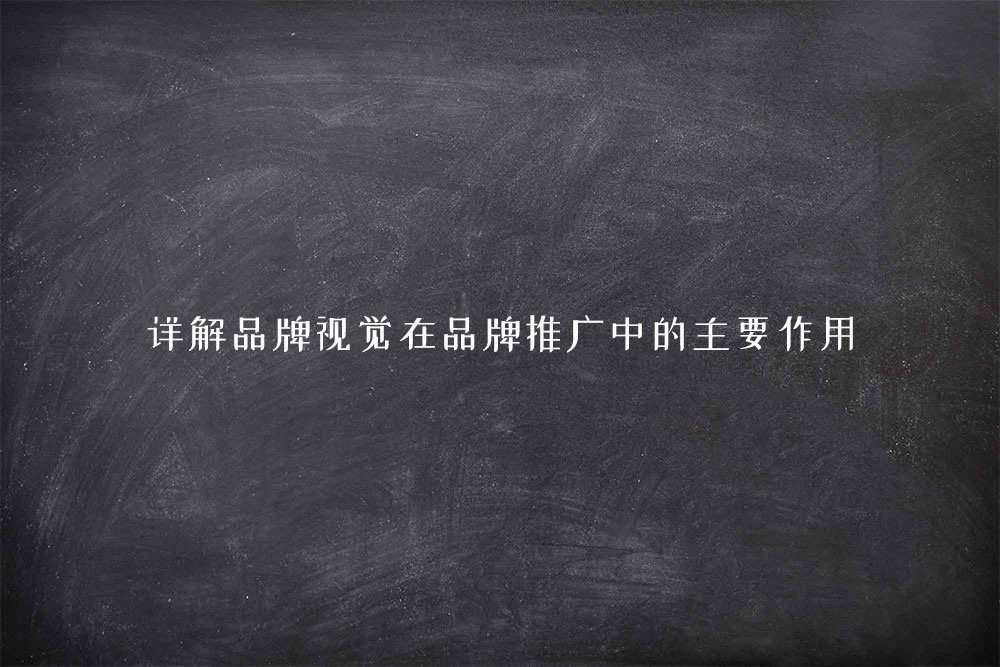 详解品牌视觉在品牌推广中的主要作用